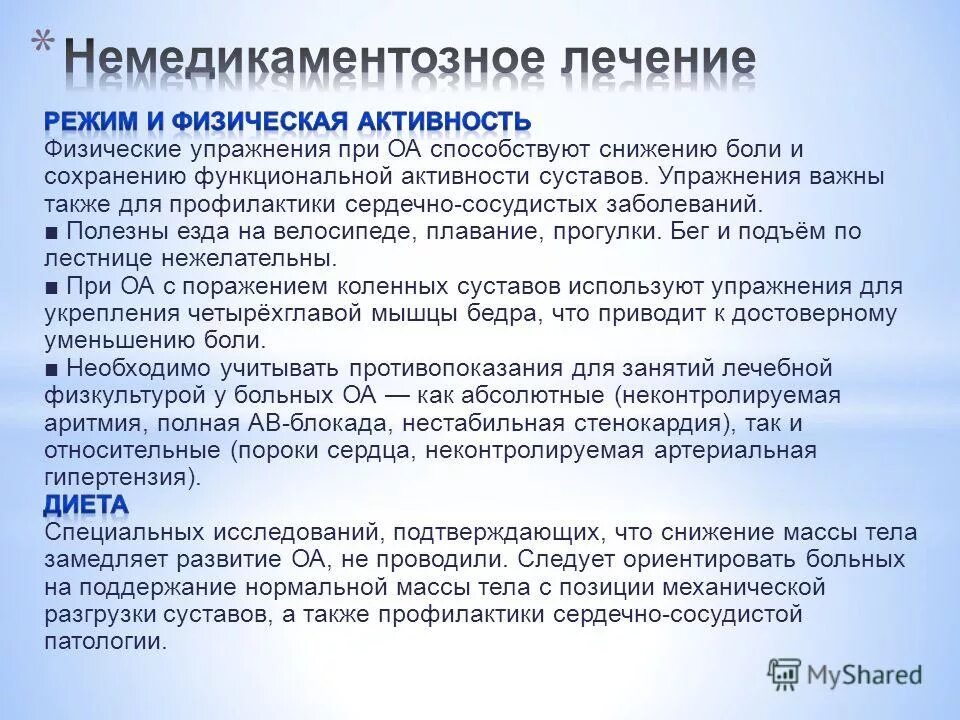 * Немедикаментозное лечение

РЕЖИМ И ФИЗИЧЕСКАЯ АКТИВНОСТЬ
Физические упражнения при ОА способствуют снижению боли и сохранению функциональной активности суставов. Упражнения важны также для профилактики сердечно-сосудистых заболеваний.
■ Полезны езда на велосипеде, плавание, прогулки. Бег и подъём по лестнице нежелательны.
■ При ОА с поражением коленных суставов используют упражнения для укрепления четырёхглавой мышцы бедра, что приводит к достоверному уменьшению боли.
■ Необходимо учитывать противопоказания для занятий лечебной физкультурой у больных ОА — как абсолютные (неконтролируемая аритмия, полная АВ-блокада, нестабильная стенокардия), так и относительные (пороки сердца, неконтролируемая артериальная гипертензия).
ДИЕТА
Специальных исследований, подтверждающих, что снижение массы тела замедляет развитие ОА, не проводили. Следует ориентировать больных на поддержание нормальной массы тела с позиции механической разгрузки суставов, а также профилактики сердечно-сосудистой патологии.

MyShared